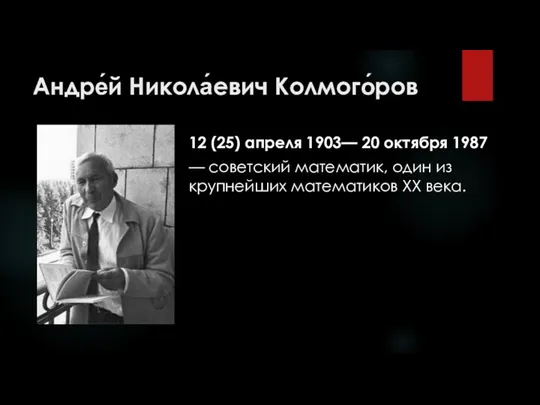 Андре́й Никола́евич Колмого́ров

12 (25) апреля 1903— 20 октября 1987 — советский математик, один из крупнейших математиков XX века.